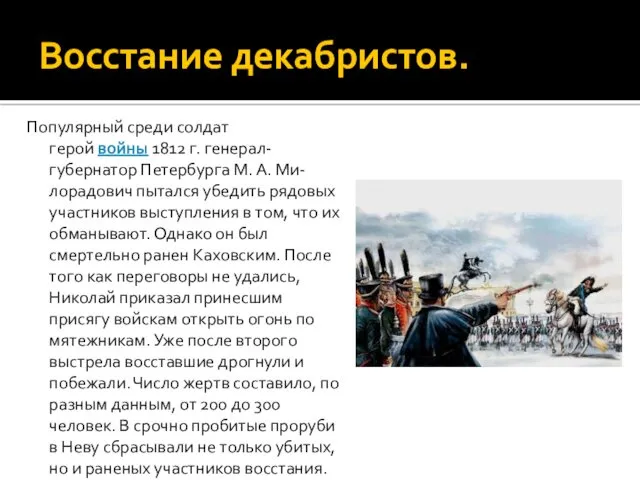 Восстание декабристов.

Популярный среди солдат герой войны 1812 г. генерал-губернатор Петербурга М. А. Милорадович пытался убедить рядовых участников выступления в том, что их обманывают. Однако он был смертельно ранен Каховским. После того как переговоры не удались, Николай приказал принесшим присягу войскам открыть огонь по мятежникам. Уже после второго выстрела восставшие дрогнули и побежали. Число жертв составило, по разным данным, от 200 до 300 человек. В срочно пробитые проруби в Неву сбрасывали не только убитых, но и раненых участников восстания.